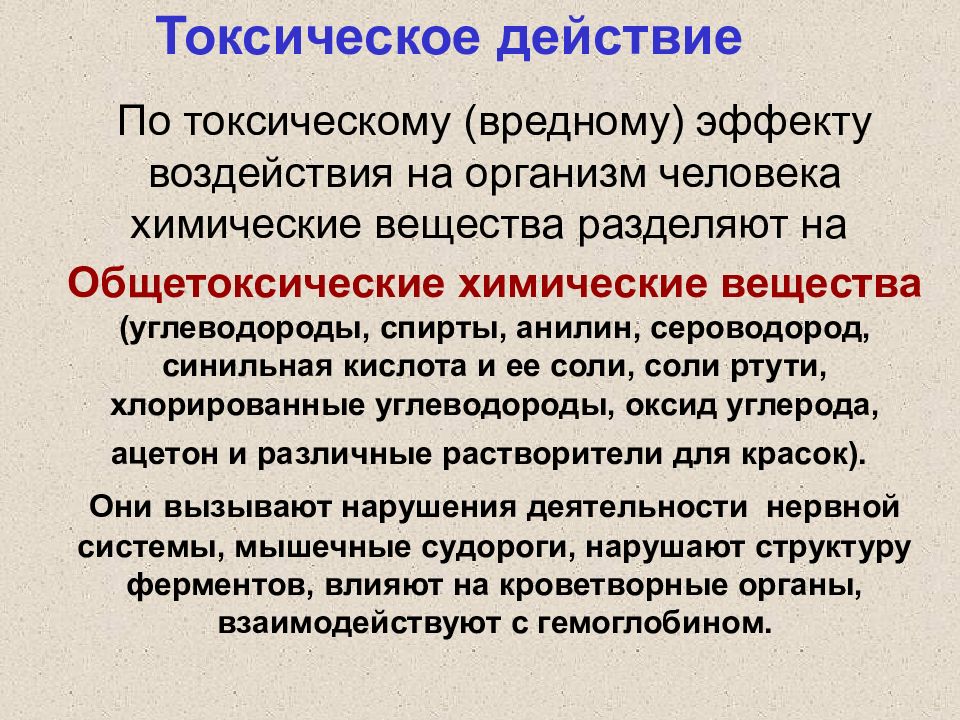 Токсическое действие

По токсическому (вредному) эффекту воздействия на организм человека химические вещества разделяют на

Общетоксические химические вещества

(углеводороды, спирты, анилин, сероводород, синильная кислота и ее соли, соли ртути, хлорированные углеводороды, оксид углерода, ацетон и различные растворители для красок).

Они вызывают нарушения деятельности нервной системы, мышечные судороги, нарушают структуру ферментов, влияют на кроветворные органы, взаимодействуют с гемоглобином.